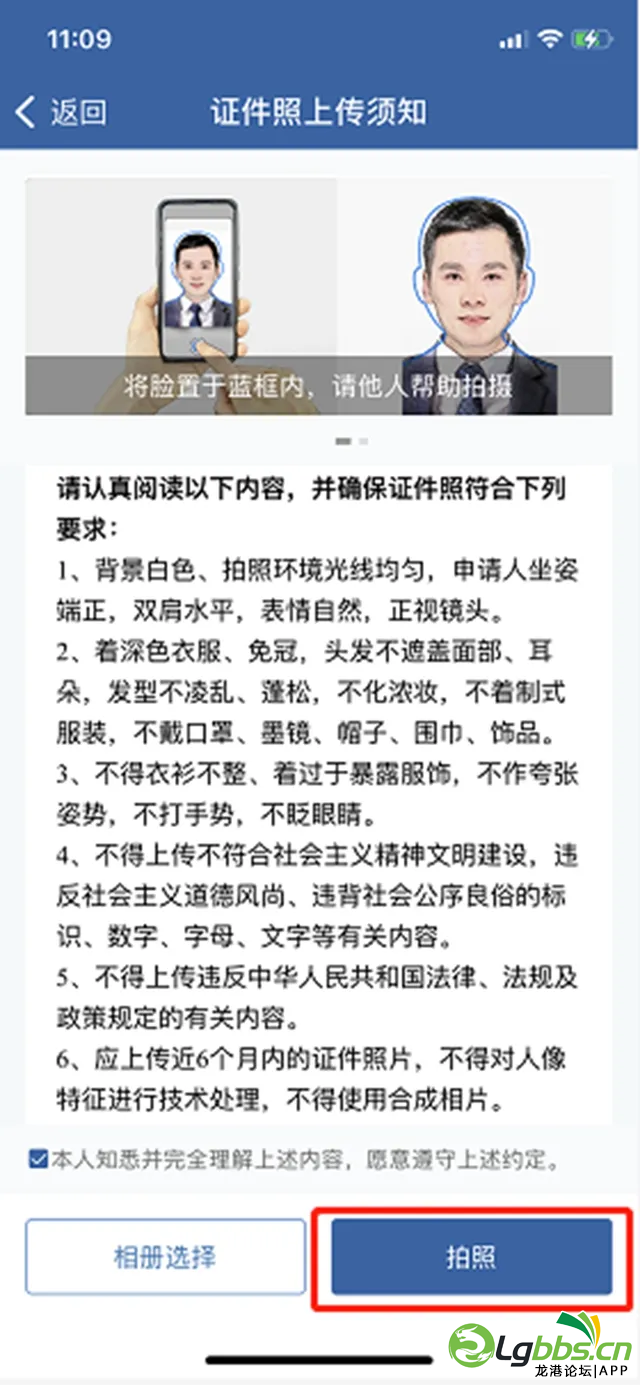 11:09

返回 证件照上传须知

将脸置于蓝框内，请他人帮助拍摄

请认真阅读以下内容，并确保证件照符合下列要求：
1、背景白色、拍照环境光线均匀，申请人坐姿端正，双肩水平，表情自然，正视镜头。
2、着深色衣服、免冠，头发不遮盖面部、耳朵，发型不凌乱、蓬松，不化浓妆，不着制式服装，不戴口罩、墨镜、帽子、围巾、饰品。
3、不得衣衫不整、着过于暴露服饰，不作夸张姿势，不打手势，不眨眼睛。
4、不得上传不符合社会主义精神文明建设，违反社会主义道德风尚、违背社会公序良俗的标识、数字、字母、文字等有关内容。
5、不得上传违反中华人民共和国法律、法规及政策规定的有关内容。
6、应上传近6个月内的证件照片，不得对人像特征进行技术处理，不得使用合成相片。

本人知悉并完全理解上述内容，愿意遵守上述约定。

相册选择 拍照

Lgbbs.cn 龙港论坛|APP